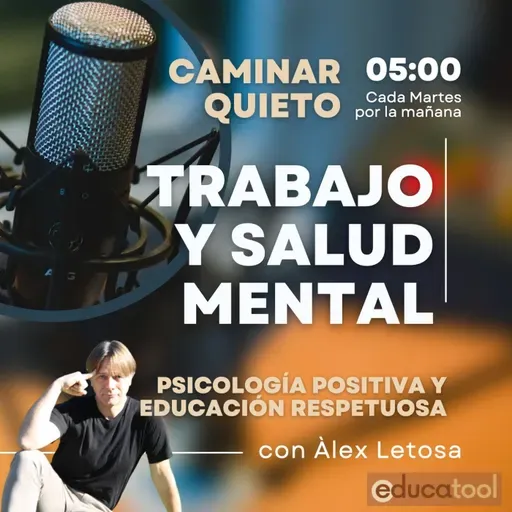 CAMINAR QUIETO

05:00
Cada Martes por la mañana

TRABAJO Y SALUD MENTAL

PSICOLOGÍA POSITIVA Y EDUCACIÓN RESPETUOSA

con Àlex Letosa

educatool